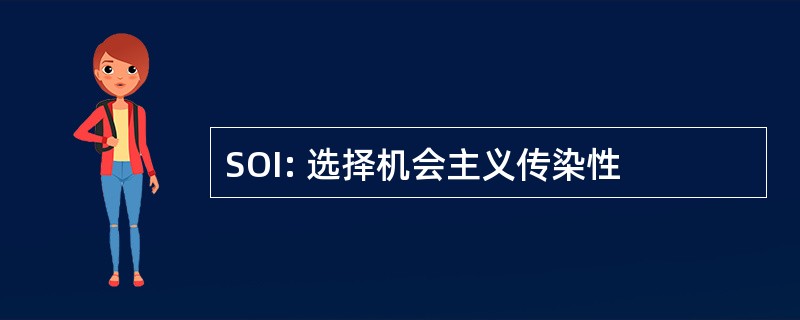 SOI: 选择机会主义传染性